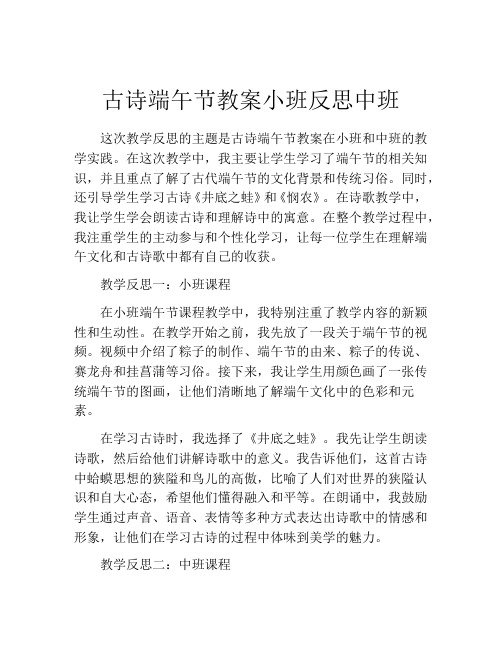 古诗端午节教案小班反思中班

这次教学反思的主题是古诗端午节教案在小班和中班的教学实践。在这次教学中，我主要让学生学习了端午节的相关知识，并且重点了解了古代端午节的文化背景和传统习俗。同时，还引导学生学习古诗《井底之蛙》和《悯农》。在诗歌教学中，我让学生学会朗读古诗和理解诗中的寓意。在整个教学过程中，我注重学生的主动参与和个性化学习，让每一位学生在理解端午文化和古诗歌中都有自己的收获。

教学反思一：小班课程

在小班端午节课程教学中，我特别注重了教学内容的新颖性和生动性。在教学开始之前，我先放了一段关于端午节的视频。视频中介绍了粽子的制作、端午节的由来、粽子的传说、赛龙舟和挂菖蒲等习俗。接下来，我让学生用颜色画了一张传统端午节的图画，让他们清晰地了解端午文化中的色彩和元素。

在学习古诗时，我选择了《井底之蛙》。我先让学生朗读诗歌，然后给他们讲解诗歌中的意义。我告诉他们，这首古诗中蛤蟆思想的狭隘和鸟儿的高傲，比喻了人们对世界的狭隘认识和自大心态，希望他们懂得融入和平等。在朗诵中，我鼓励学生通过声音、语音、表情等多种方式表达出诗歌中的情感和形象，让他们在学习古诗的过程中体味到美学的魅力。

教学反思二：中班课程